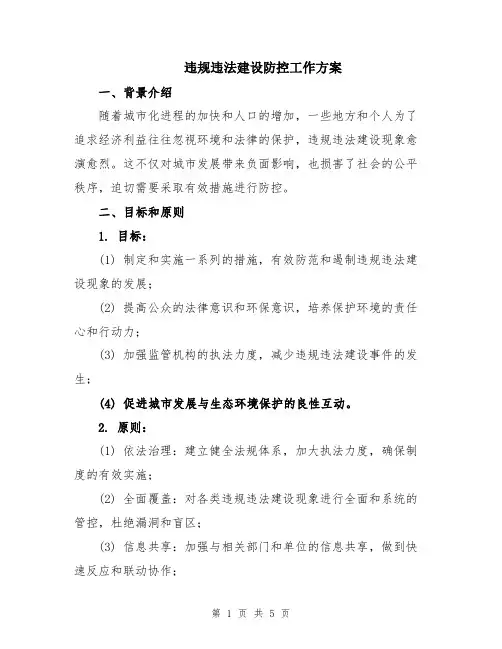 违规违法建设防控工作方案

一、背景介绍

随着城市化进程的加快和人口的增加，一些地方和个人为了追求经济利益往往忽视环境和法律的保护，违规违法建设现象愈演愈烈。这不仅对城市发展带来负面影响，也损害了社会的公平秩序，迫切需要采取有效措施进行防控。

二、目标和原则

1. 目标：

(1) 制定和实施一系列的措施，有效防范和遏制违规违法建设现象的发展；

(2) 提高公众的法律意识和环保意识，培养保护环境的责任心和行动力；

(3) 加强监管机构的执法力度，减少违规违法建设事件的发生；

(4) 促进城市发展与生态环境保护的良性互动。

2. 原则：

(1) 依法治理：建立健全法规体系，加大执法力度，确保制度的有效实施；

(2) 全面覆盖：对各类违规违法建设现象进行全面和系统的管控，杜绝漏洞和盲区；

(3) 信息共享：加强与相关部门和单位的信息共享，做到快速反应和联动协作；

第 1 页 共 5 页